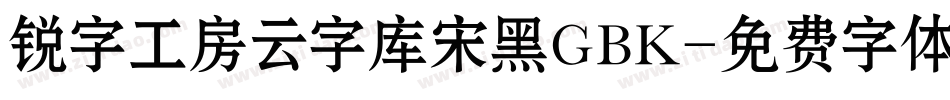 锐字工房云字库宋黑GBK-免费字体